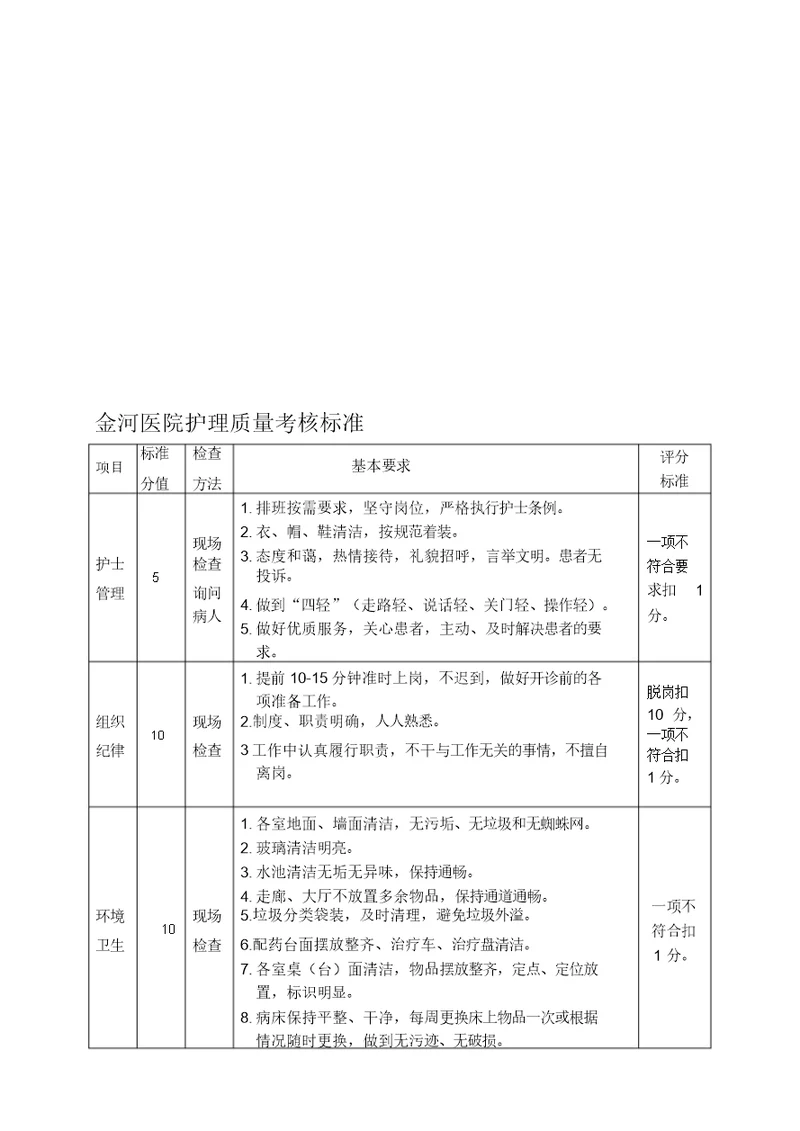 金河医院护理质量考核标准

| 项目 | 标准分值 | 检查方法 | 基本要求 | 评分标准 |
|---|---|---|---|---|
| 护士管理 | 5 | 现场检查 询问病人 | 1. 排班按需要求，坚守岗位，严格执行护士条例。 2. 衣、帽、鞋清洁，按规范着装。 3. 态度和蔼，热情接待，礼貌招呼，言举文明。患者无投诉。 4. 做到“四轻”（走路轻、说话轻、关门轻、操作轻）。 5. 做好优质服务，关心患者，主动、及时解决患者的要求。 | 一项不符合要求扣 1 分。 |
| 组织纪律 | 10 | 现场检查 | 1. 提前 10-15 分钟准时上岗，不迟到，做好开诊前的各项准备工作。 2.制度、职责明确，人人熟悉。 3 工作中认真履行职责，不干与工作无关的事情，不擅自离岗。 | 脱岗扣 10 分，一项不符合扣 1 分。 |
| 环境卫生 | 10 | 现场检查 | 1. 各室地面、墙面清洁，无污垢、无垃圾和无蜘蛛网。 2. 玻璃清洁明亮。 3. 水池清洁无垢无异味，保持通畅。 4. 走廊、大厅不放置多余物品，保持通道通畅。 5.垃圾分类袋装，及时清理，避免垃圾外溢。 6.配药台面摆放整齐、治疗车、治疗盘清洁。 7. 各室桌（台）面清洁，物品摆放整齐，定点、定位放置，标识明显。 8. 病床保持平整、干净，每周更换床上物品一次或根据情况随时更换，做到无污迹、无破损。 | 一项不符合扣 1 分。 |